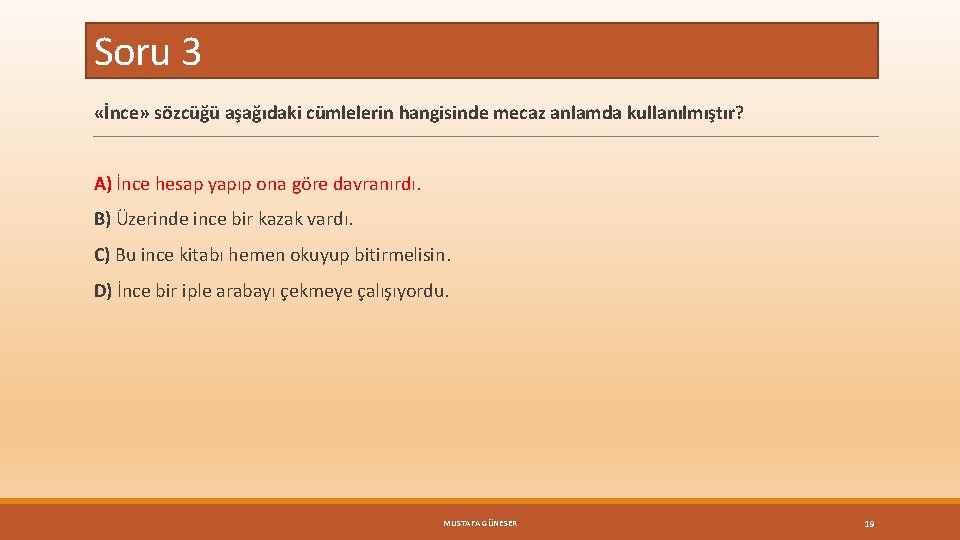 Soru 3

«İnce» sözcüğü aşağıdaki cümlelerin hangisinde mecaz anlamda kullanılmıştır?

A) İnce hesap yapıp ona göre davranırdı.

B) Üzerinde ince bir kazak vardı.

C) Bu ince kitabı hemen okuyup bitirmelisin.

D) İnce bir iple arabayı çekmeye çalışıyordu.

MUSTAFA GÜNESER

19